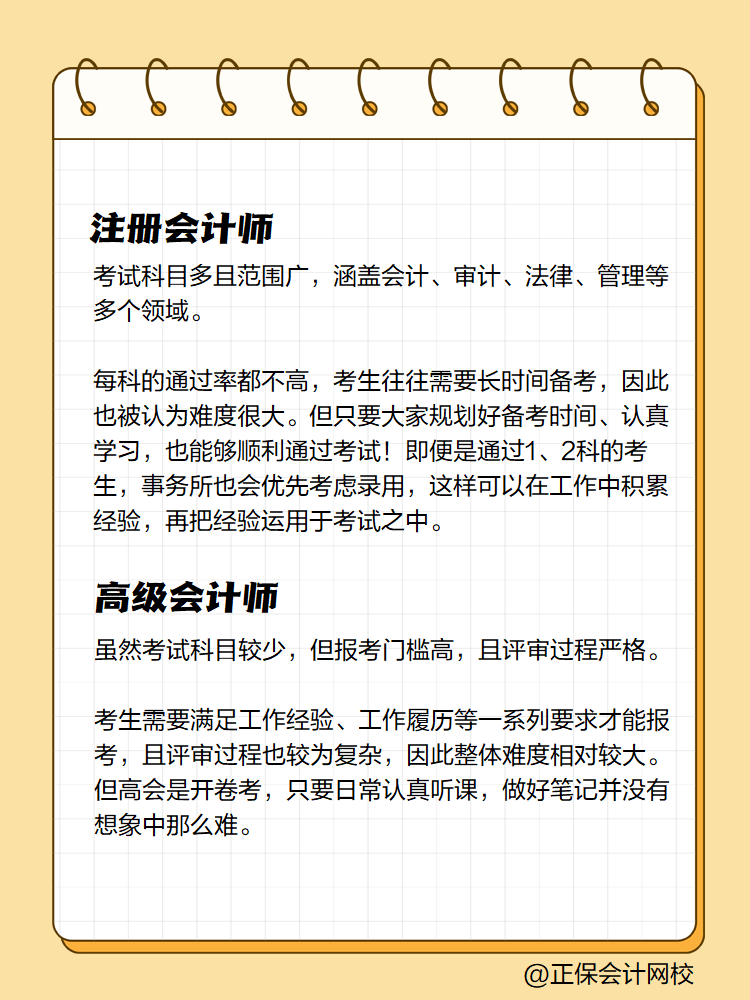 注册会计师

考试科目多且范围广，涵盖会计、审计、法律、管理等多个领域。

每科的通过率都不高，考生往往需要长时间备考，因此也被认为难度很大。但只要大家规划好备考时间、认真学习，也能够顺利通过考试！即便是通过1、2科的考生，事务所也会优先考虑录用，这样可以在工作中积累经验，再把经验运用于考试之中。

高级会计师

虽然考试科目较少，但报考门槛高，且评审过程严格。

考生需要满足工作经验、工作履历等一系列要求才能报考，且评审过程也较为复杂，因此整体难度相对较大。但高会是开卷考，只要日常认真听课，做好笔记并没有想象中那么难。

@正保会计网校